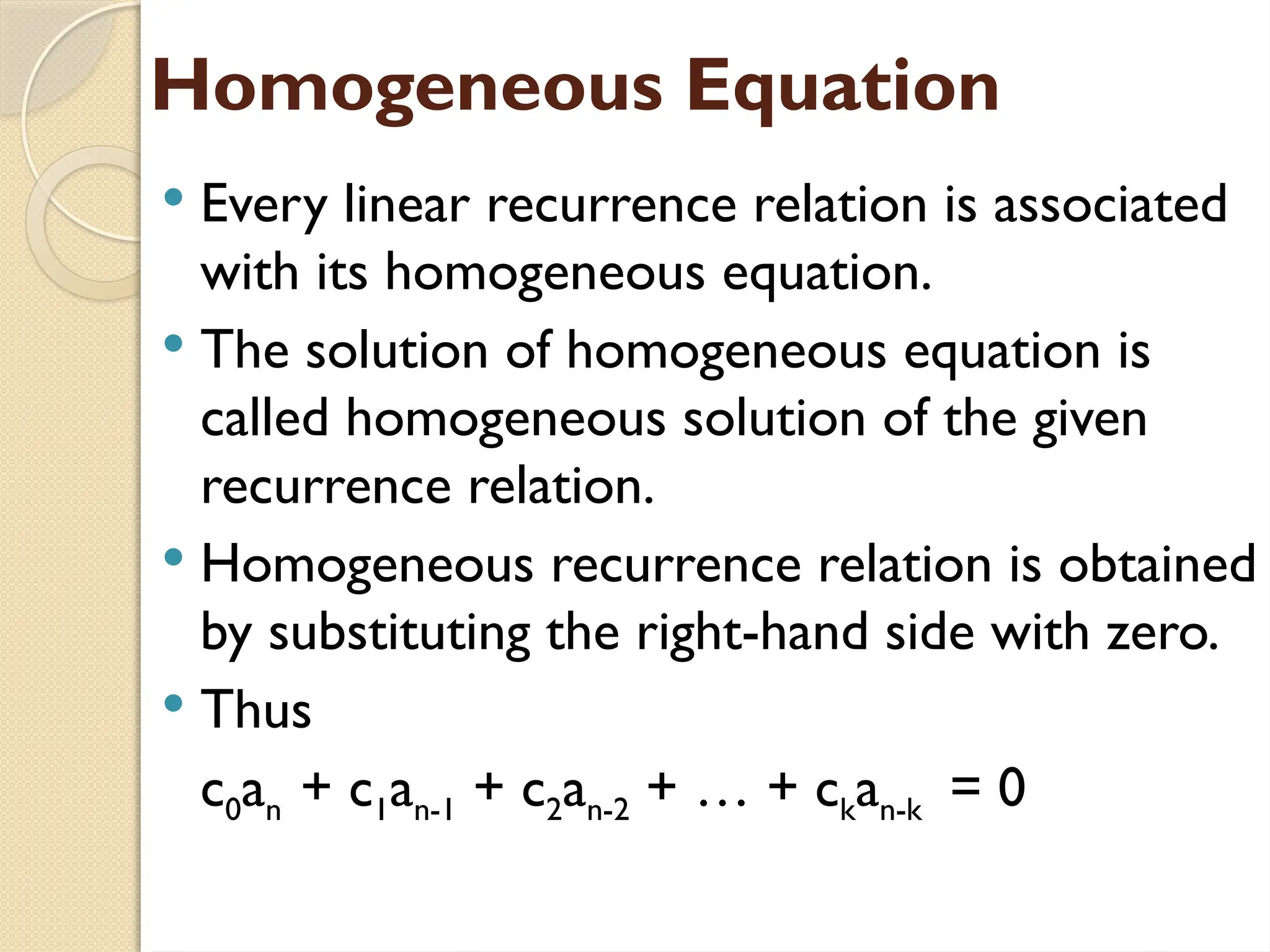 Homogeneous Equation

• Every linear recurrence relation is associated with its homogeneous equation.
• The solution of homogeneous equation is called homogeneous solution of the given recurrence relation.
• Homogeneous recurrence relation is obtained by substituting the right-hand side with zero.
• Thus

$c_0a_n + c_1a_{n-1} + c_2a_{n-2} + \ldots + c_ka_{n-k} = 0$